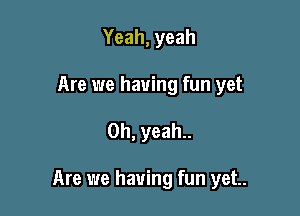 Yeah, yeah

Are we having fun yet

Oh, yeah..

Are we having fun yet..